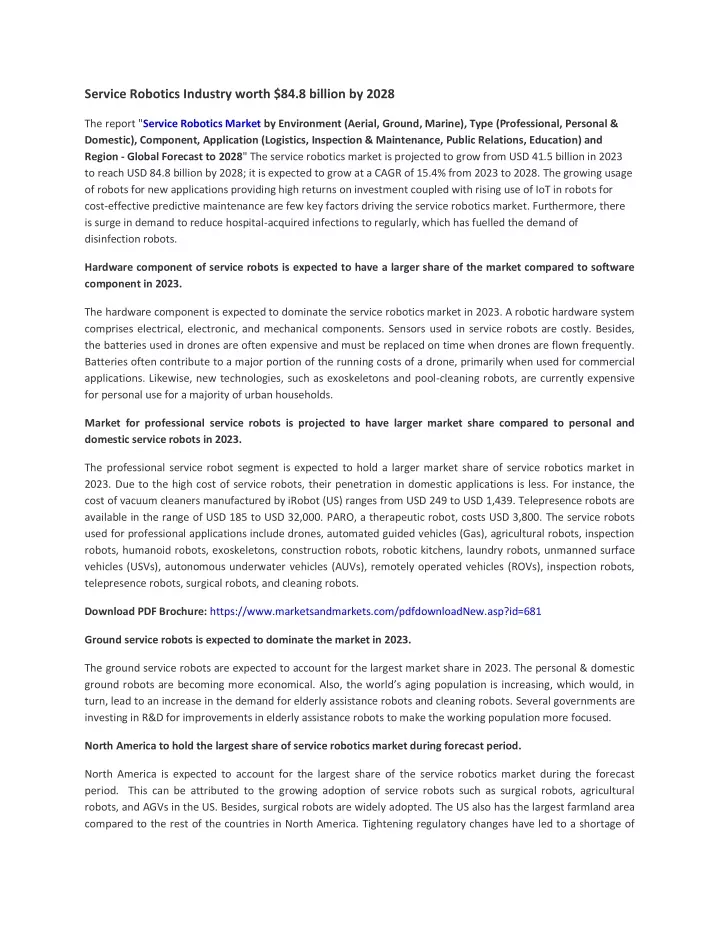 Service Robotics Industry worth $84.8 billion by 2028

The report "Service Robotics Market by Environment (Aerial, Ground, Marine), Type (Professional, Personal & Domestic), Component, Application (Logistics, Inspection & Maintenance, Public Relations, Education) and Region - Global Forecast to 2028" The service robotics market is projected to grow from USD 41.5 billion in 2023 to reach USD 84.8 billion by 2028; it is expected to grow at a CAGR of 15.4% from 2023 to 2028. The growing usage of robots for new applications providing high returns on investment coupled with rising use of IoT in robots for cost-effective predictive maintenance are few key factors driving the service robotics market. Furthermore, there is surge in demand to reduce hospital-acquired infections to regularly, which has fuelled the demand of disinfection robots.

Hardware component of service robots is expected to have a larger share of the market compared to software component in 2023.

The hardware component is expected to dominate the service robotics market in 2023. A robotic hardware system comprises electrical, electronic, and mechanical components. Sensors used in service robots are costly. Besides, the batteries used in drones are often expensive and must be replaced on time when drones are flown frequently. Batteries often contribute to a major portion of the running costs of a drone, primarily when used for commercial applications. Likewise, new technologies, such as exoskeletons and pool-cleaning robots, are currently expensive for personal use for a majority of urban households.

Market for professional service robots is projected to have larger market share compared to personal and domestic service robots in 2023.

The professional service robot segment is expected to hold a larger market share of service robotics market in 2023. Due to the high cost of service robots, their penetration in domestic applications is less. For instance, the cost of vacuum cleaners manufactured by iRobot (US) ranges from USD 249 to USD 1,439. Telepresence robots are available in the range of USD 185 to USD 32,000. PARO, a therapeutic robot, costs USD 3,800. The service robots used for professional applications include drones, automated guided vehicles (Gas), agricultural robots, inspection robots, humanoid robots, exoskeletons, construction robots, robotic kitchens, laundry robots, unmanned surface vehicles (USVs), autonomous underwater vehicles (AUVs), remotely operated vehicles (ROVs), inspection robots, telepresence robots, surgical robots, and cleaning robots.

Download PDF Brochure: https://www.marketsandmarkets.com/pdfdownloadNew.asp?id=681

Ground service robots is expected to dominate the market in 2023.

The ground service robots are expected to account for the largest market share in 2023. The personal & domestic ground robots are becoming more economical. Also, the world's aging population is increasing, which would, in turn, lead to an increase in the demand for elderly assistance robots and cleaning robots. Several governments are investing in R&D for improvements in elderly assistance robots to make the working population more focused.

North America to hold the largest share of service robotics market during forecast period.

North America is expected to account for the largest share of the service robotics market during the forecast period. This can be attributed to the growing adoption of service robots such as surgical robots, agricultural robots, and AGVs in the US. Besides, surgical robots are widely adopted. The US also has the largest farmland area compared to the rest of the countries in North America. Tightening regulatory changes have led to a shortage of